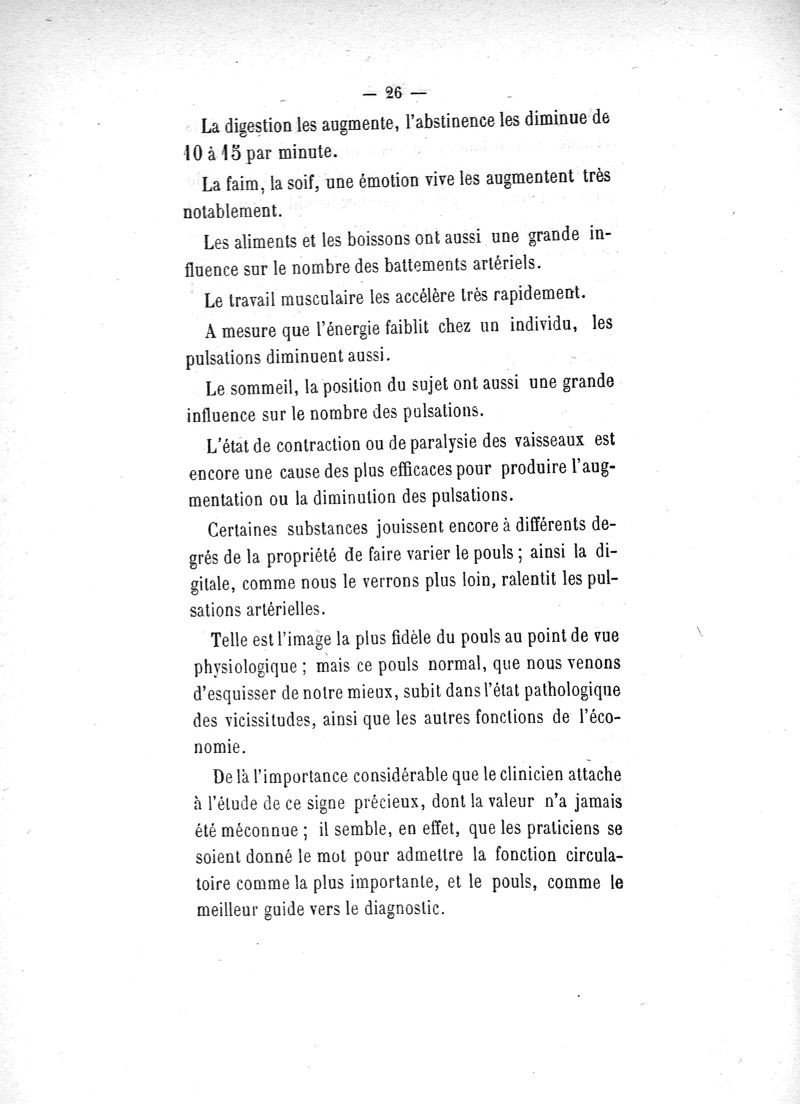 — 26 —

La digestion les augmente, l'abstinence les diminue de 10 à 15 par minute.

La faim, la soif, une émotion vive les augmentent très notablement.

Les aliments et les boissons ont aussi une grande influence sur le nombre des battements artériels.

Le travail musculaire les accélère très rapidement.

A mesure que l'énergie faiblit chez un individu, les pulsations diminuent aussi.

Le sommeil, la position du sujet ont aussi une grande influence sur le nombre des pulsations.

L'état de contraction ou de paralysie des vaisseaux est encore une cause des plus efficaces pour produire l'augmentation ou la diminution des pulsations.

Certaines substances jouissent encore à différents degrés de la propriété de faire varier le pouls ; ainsi la digitale, comme nous le verrons plus loin, ralentit les pulsations artérielles.

Telle est l'image la plus fidèle du pouls au point de vue physiologique ; mais ce pouls normal, que nous venons d'esquisser de notre mieux, subit dans l'état pathologique des vicissitudes, ainsi que les autres fonctions de l'économie.

De là l'importance considérable que le clinicien attache à l'étude de ce signe précieux, dont la valeur n'a jamais été méconnue ; il semble, en effet, que les praticiens se soient donné le mot pour admettre la fonction circulatoire comme la plus importante, et le pouls, comme le meilleur guide vers le diagnostic.